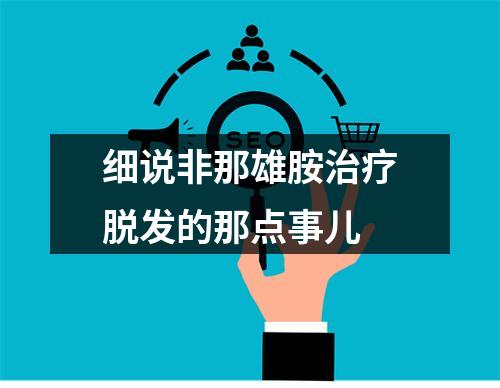 SEO

细说非那雄胺治疗脱发的那点事儿